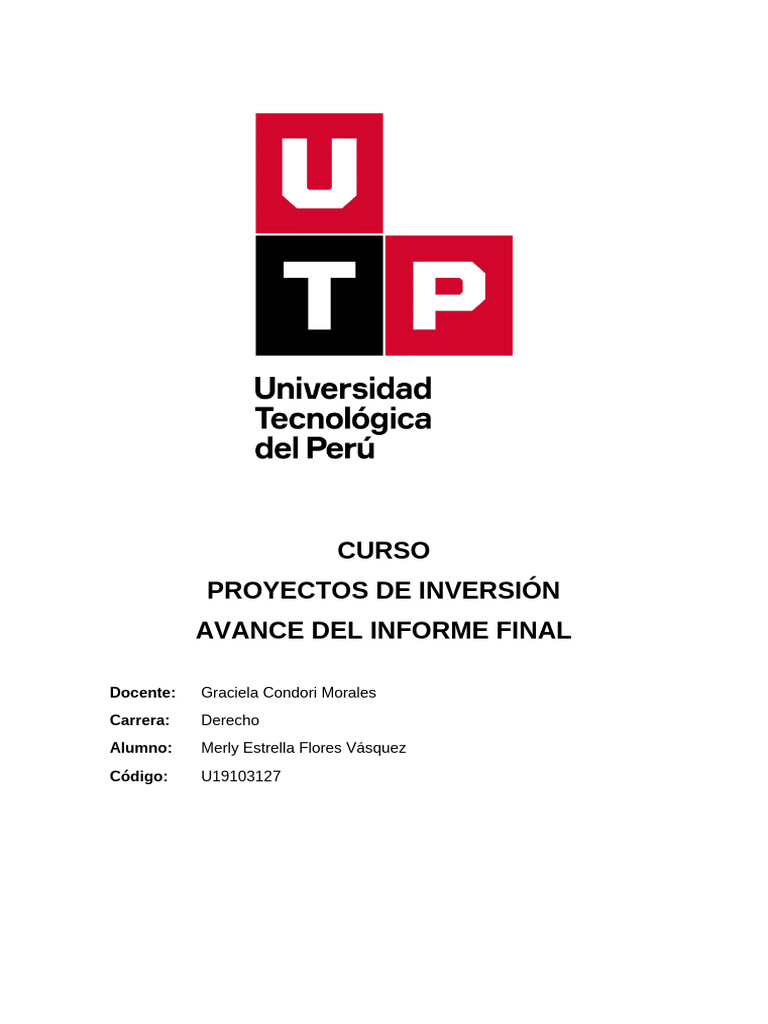 U
T P

Universidad
Tecnológica
del Perú

CURSO
PROYECTOS DE INVERSIÓN
AVANCE DEL INFORME FINAL

Docente: Graciela Condori Morales
Carrera: Derecho
Alumno: Merly Estrella Flores Vásquez
Código: U19103127